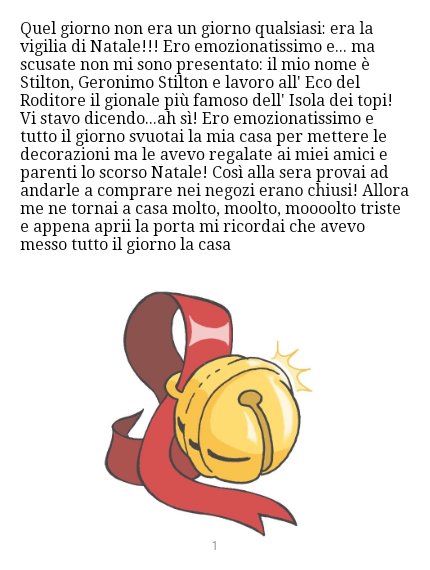 Quel giorno non era un giorno qualsiasi: era la vigilia di Natale!!! Ero emozionatissimo e... ma scusate non mi sono presentato: il mio nome è Stilton, Geronimo Stilton e lavoro all' Eco del Roditore il gionale più famoso dell' Isola dei topi! Vi stavo dicendo...ah sì! Ero emozionatissimo e tutto il giorno svuotai la mia casa per mettere le decorazioni ma le avevo regalate ai miei amici e parenti lo scorso Natale! Così alla sera provai ad andarle a comprare nei negozi erano chiusi! Allora me ne tornai a casa molto, moolto, moooolto triste e appena aprii la porta mi ricordai che avevo messo tutto il giorno la casa

1